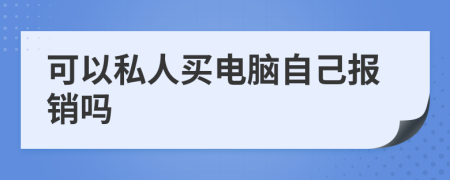 可以私人买电脑自己报销吗